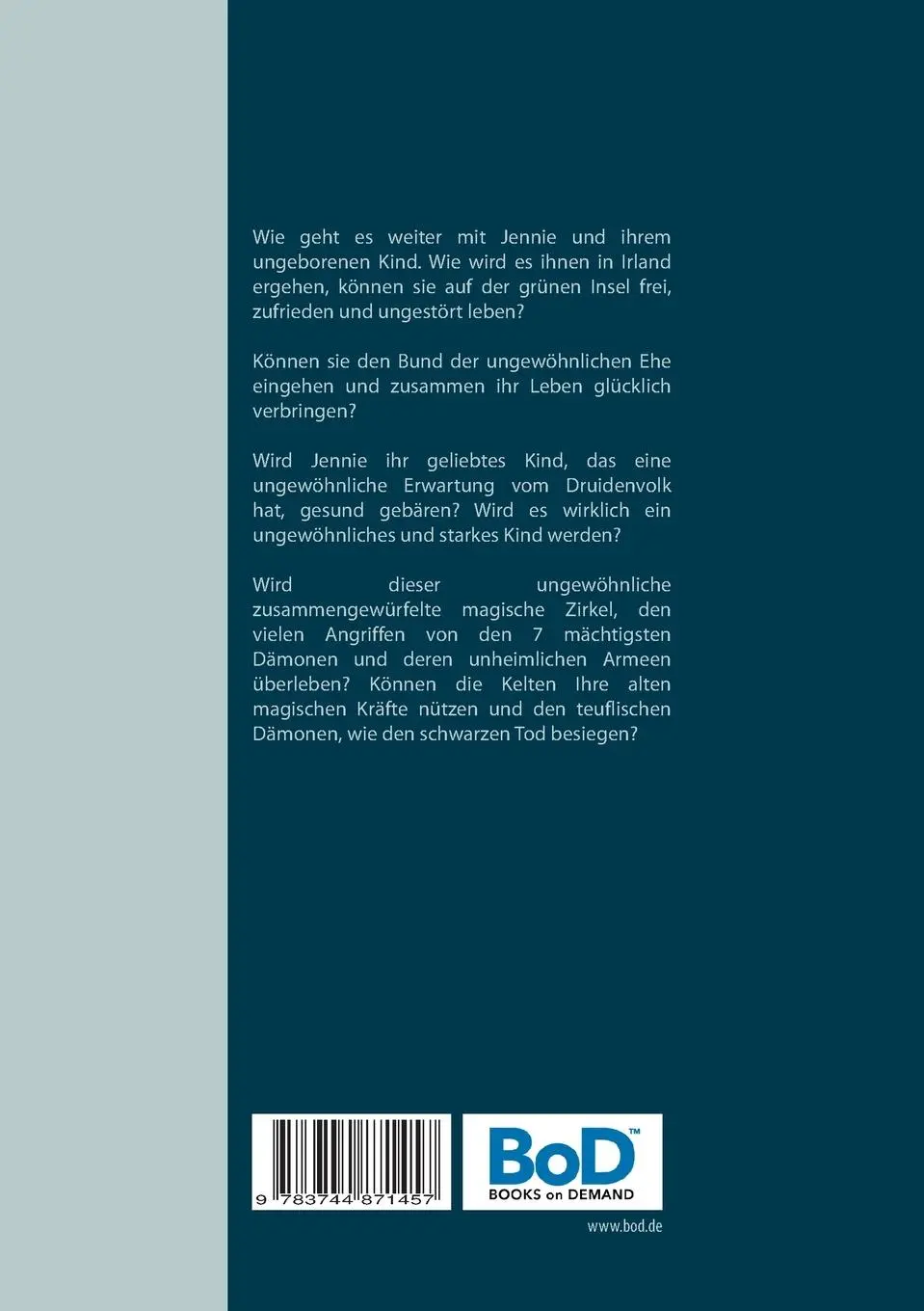 Wie geht es weiter mit Jennie und ihrem ungeborenen Kind. Wie wird es ihnen in Irland ergehen, können sie auf der grünen Insel frei, zufrieden und ungestört leben?

Können sie den Bund der ungewöhnlichen Ehe eingehen und zusammen ihr Leben glücklich verbringen?

Wird Jennie ihr geliebtes Kind, das eine ungewöhnliche Erwartung vom Druidenvolk hat, gesund gebären? Wird es wirklich ein ungewöhnliches und starkes Kind werden?

Wird dieser ungewöhnliche zusammengewürfelte magische Zirkel, den vielen Angriffen von den 7 mächtigsten Dämonen und deren unheimlichen Armeen überleben? Können die Kelten Ihre alten magischen Kräfte nützen und den teuflischen Dämonen, wie den schwarzen Tod besiegen?

9 783744 871457

BoD™
BOOKS on DEMAND

www.bod.de